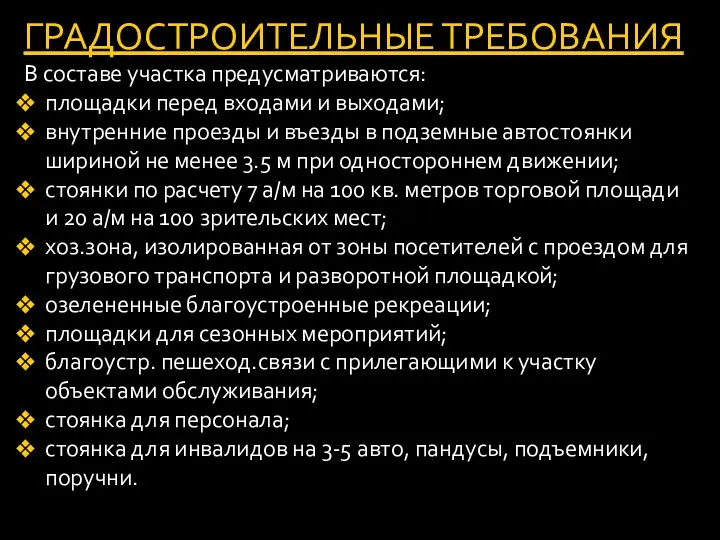 ГРАДОСТРОИТЕЛЬНЫЕ ТРЕБОВАНИЯ

В составе участка предусматриваются:

❖ площадки перед входами и выходами;
❖ внутренние проезды и въезды в подземные автостоянки шириной не менее 3.5 м при одностороннем движении;
❖ стоянки по расчету 7 а/м на 100 кв. метров торговой площади и 20 а/м на 100 зрительских мест;
❖ хоз.зона, изолированная от зоны посетителей с проездом для грузового транспорта и разворотной площадкой;
❖ озелененные благоустроенные рекреации;
❖ площадки для сезонных мероприятий;
❖ благоустр. пешеход.связи с прилегающими к участку объектами обслуживания;
❖ стоянка для персонала;
❖ стоянка для инвалидов на 3-5 авто, пандусы, подъемники, поручни.